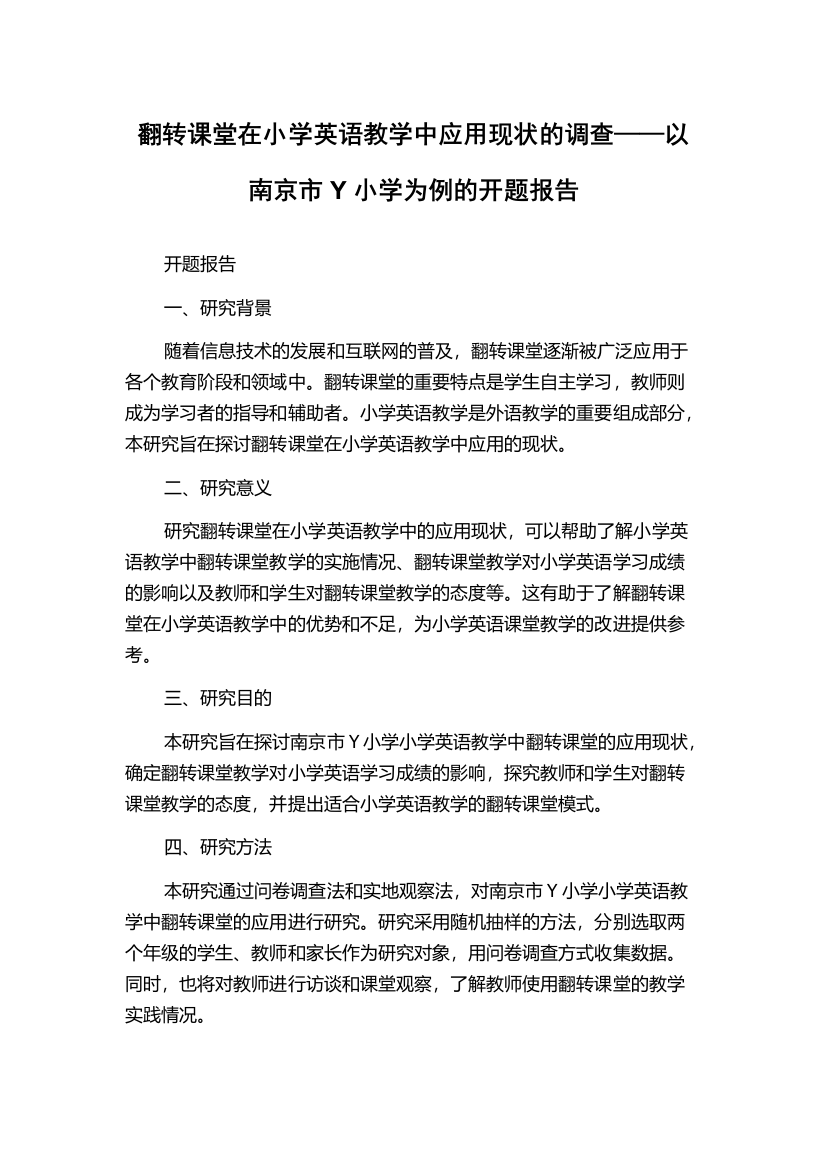 翻转课堂在小学英语教学中应用现状的调查——以南京市 Y 小学为例的开题报告

开题报告

一、研究背景

随着信息技术的发展和互联网的普及，翻转课堂逐渐被广泛应用于各个教育阶段和领域中。翻转课堂的重要特点是学生自主学习，教师则成为学习者的指导和辅助者。小学英语教学是外语教学的重要组成部分，本研究旨在探讨翻转课堂在小学英语教学中应用的现状。

二、研究意义

研究翻转课堂在小学英语教学中的应用现状，可以帮助了解小学英语教学中翻转课堂教学的实施情况、翻转课堂教学对小学英语学习成绩的影响以及教师和学生对翻转课堂教学的态度等。这有助于了解翻转课堂在小学英语教学中的优势和不足，为小学英语课堂教学的改进提供参考。

三、研究目的

本研究旨在探讨南京市 Y 小学小学英语教学中翻转课堂的应用现状，确定翻转课堂教学对小学英语学习成绩的影响，探究教师和学生对翻转课堂教学的态度，并提出适合小学英语教学的翻转课堂模式。

四、研究方法

本研究通过问卷调查法和实地观察法，对南京市 Y 小学小学英语教学中翻转课堂的应用进行研究。研究采用随机抽样的方法，分别选取两个年级的学生、教师和家长作为研究对象，用问卷调查方式收集数据。同时，也将对教师进行访谈和课堂观察，了解教师使用翻转课堂的教学实践情况。